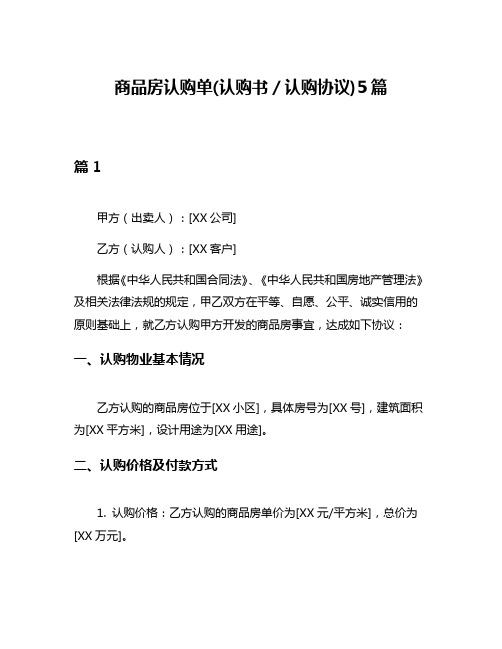 商品房认购单(认购书 / 认购协议) 5 篇

篇 1

甲方（出卖人）：[XX 公司]

乙方（认购人）：[XX 客户]

根据《中华人民共和国合同法》、《中华人民共和国房地产管理法》及相关法律法规的规定，甲乙双方在平等、自愿、公平、诚实信用的原则基础上，就乙方认购甲方开发的商品房事宜，达成如下协议：

一、认购物业基本情况

乙方认购的商品房位于[XX 小区]，具体房号为[XX 号]，建筑面积为[XX 平方米]，设计用途为[XX 用途]。

二、认购价格及付款方式

1. 认购价格：乙方认购的商品房单价为[XX 元/平方米]，总价为[XX 万元]。